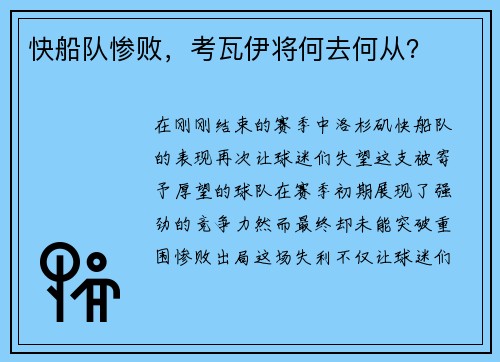 快船队惨败，考瓦伊将何去何从？

在刚刚结束的赛季中洛杉矶快船队的表现再次让球迷们失望这支被寄予厚望的球队在赛季初期展现了强劲的竞争力然而最终却未能突破重围惨败出局这场失利不仅让球迷们